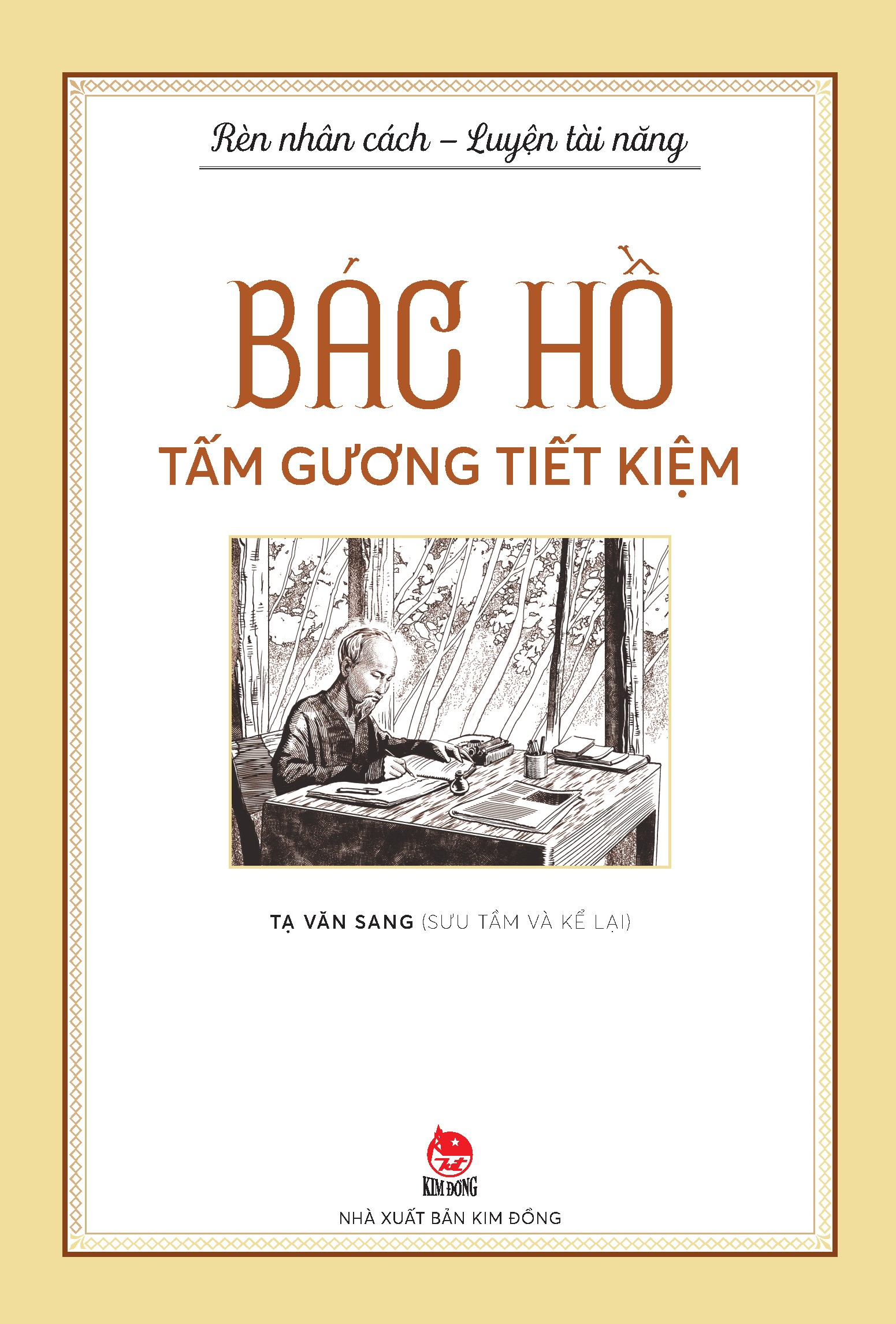 Rèn nhân cách – Luyện tài năng

BÁC HỒ
TẤM GƯƠNG TIẾT KIỆM

TẠ VĂN SANG (SƯU TẦM VÀ KỂ LẠI)

KIM ĐỒNG

NHÀ XUẤT BẢN KIM ĐỒNG